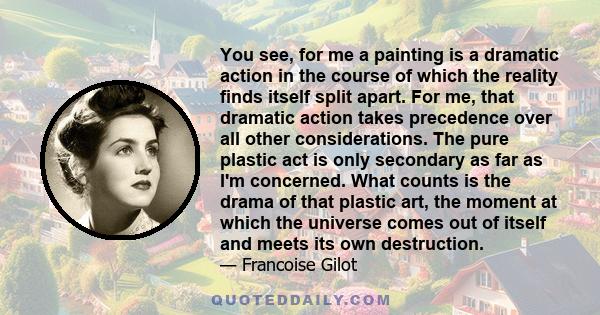 You see, for me a painting is a dramatic action in the course of which the reality finds itself split apart. For me, that dramatic action takes precedence over all other considerations. The pure plastic act is only secondary as far as I'm concerned. What counts is the drama of that plastic art, the moment at which the universe comes out of itself and meets its own destruction.

— Francoise Gilot

QUOTEDDAILY.COM